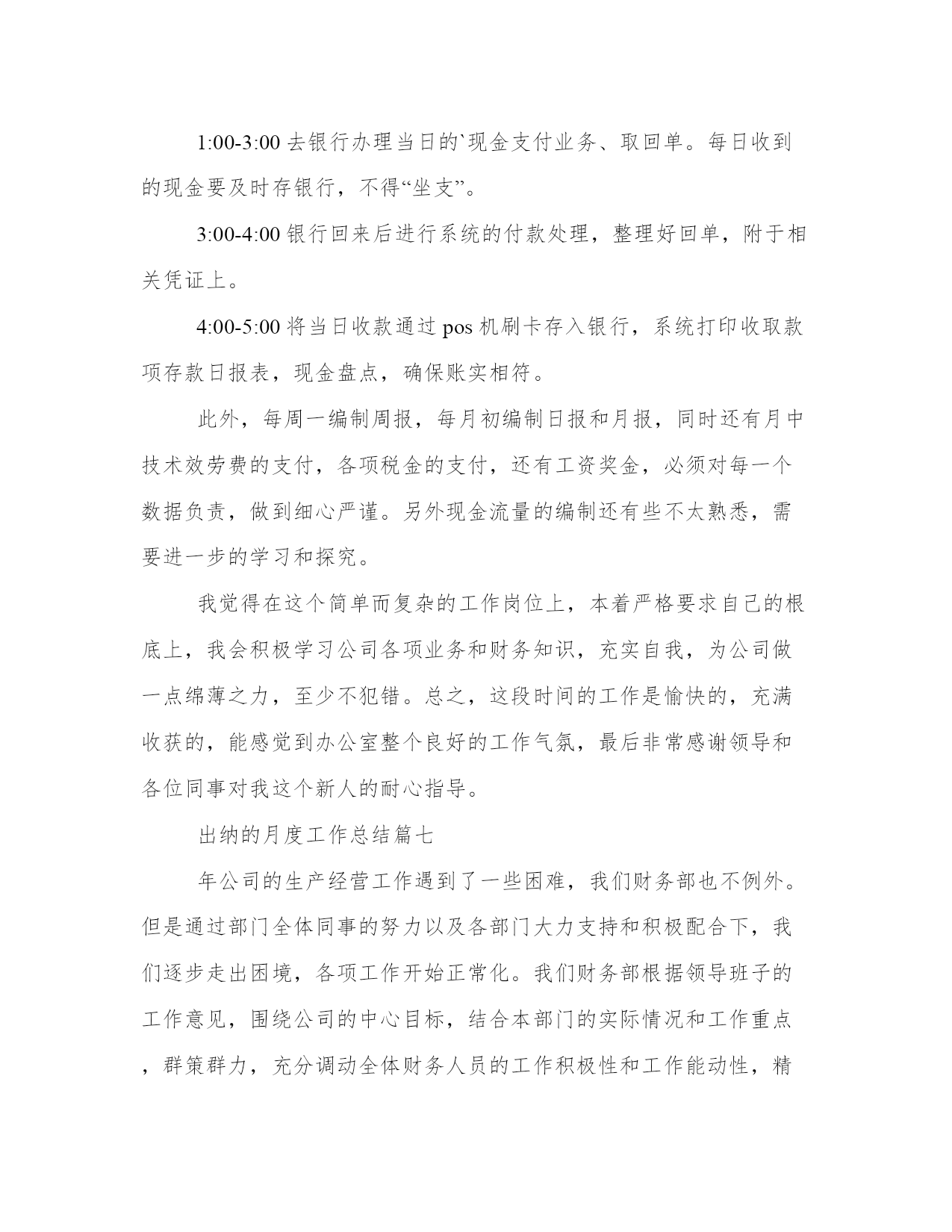 1:00-3:00 去银行办理当日的`现金支付业务、取回单。每日收到的现金要及时存银行，不得“坐支”。

3:00-4:00 银行回来后进行系统的付款处理，整理好回单，附于相关凭证上。

4:00-5:00 将当日收款通过 pos 机刷卡存入银行，系统打印收取款项存款日报表，现金盘点，确保账实相符。

此外，每周一编制周报，每月初编制日报和月报，同时还有月中技术效劳费的支付，各项税金的支付，还有工资奖金，必须对每一个数据负责，做到细心严谨。另外现金流量的编制还有些不太熟悉，需要进一步的学习和探究。

我觉得在这个简单而复杂的工作岗位上，本着严格要求自己的根底上，我会积极学习公司各项业务和财务知识，充实自我，为公司做一点绵薄之力，至少不犯错。总之，这段时间的工作是愉快的，充满收获的，能感觉到办公室整个良好的工作气氛，最后非常感谢领导和各位同事对我这个新人的耐心指导。

出纳的月度工作总结篇七

年公司的生产经营工作遇到了一些困难，我们财务部也不例外。但是通过部门全体同事的努力以及各部门大力支持和积极配合下，我们逐步走出困境，各项工作开始正常化。我们财务部根据领导班子的工作意见，围绕公司的中心目标，结合本部门的实际情况和工作重点，群策群力，充分调动全体财务人员的工作积极性和工作能动性，精